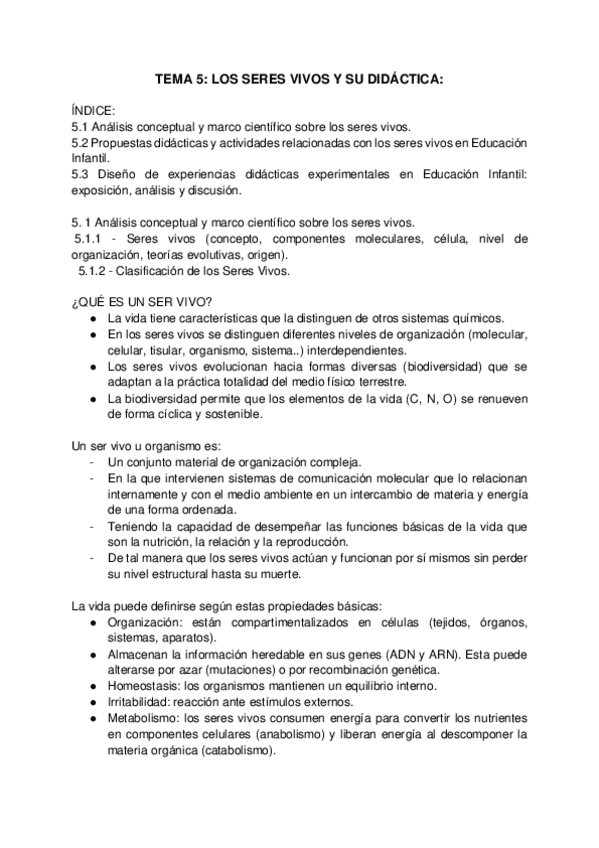 TEMA 5: LOS SERES VIVOS Y SU DIDÁCTICA:

ÍNDICE:
5.1 Análisis conceptual y marco científico sobre los seres vivos.
5.2 Propuestas didácticas y actividades relacionadas con los seres vivos en Educación Infantil.
5.3 Diseño de experiencias didácticas experimentales en Educación Infantil: exposición, análisis y discusión.

5. 1 Análisis conceptual y marco científico sobre los seres vivos.
5.1.1 - Seres vivos (concepto, componentes moleculares, célula, nivel de organización, teorías evolutivas, origen).
5.1.2 - Clasificación de los Seres Vivos.

¿QUÉ ES UN SER VIVO?
● La vida tiene características que la distinguen de otros sistemas químicos.
● En los seres vivos se distinguen diferentes niveles de organización (molecular, celular, tisular, organismo, sistema..) interdependientes.
● Los seres vivos evolucionan hacia formas diversas (biodiversidad) que se adaptan a la práctica totalidad del medio físico terrestre.
● La biodiversidad permite que los elementos de la vida (C, N, O) se renueven de forma cíclica y sostenible.

Un ser vivo u organismo es:
- Un conjunto material de organización compleja.
- En la que intervienen sistemas de comunicación molecular que lo relacionan internamente y con el medio ambiente en un intercambio de materia y energía de una forma ordenada.
- Teniendo la capacidad de desempeñar las funciones básicas de la vida que son la nutrición, la relación y la reproducción.
- De tal manera que los seres vivos actúan y funcionan por sí mismos sin perder su nivel estructural hasta su muerte.

La vida puede definirse según estas propiedades básicas:
● Organización: están compartimentalizados en células (tejidos, órganos, sistemas, aparatos).
● Almacenan la información heredable en sus genes (ADN y ARN). Esta puede alterarse por azar (mutaciones) o por recombinación genética.
● Homeostasis: los organismos mantienen un equilibrio interno.
● Irritabilidad: reacción ante estímulos externos.
● Metabolismo: los seres vivos consumen energía para convertir los nutrientes en componentes celulares (anabolismo) y liberan energía al descomponer la materia orgánica (catabolismo).